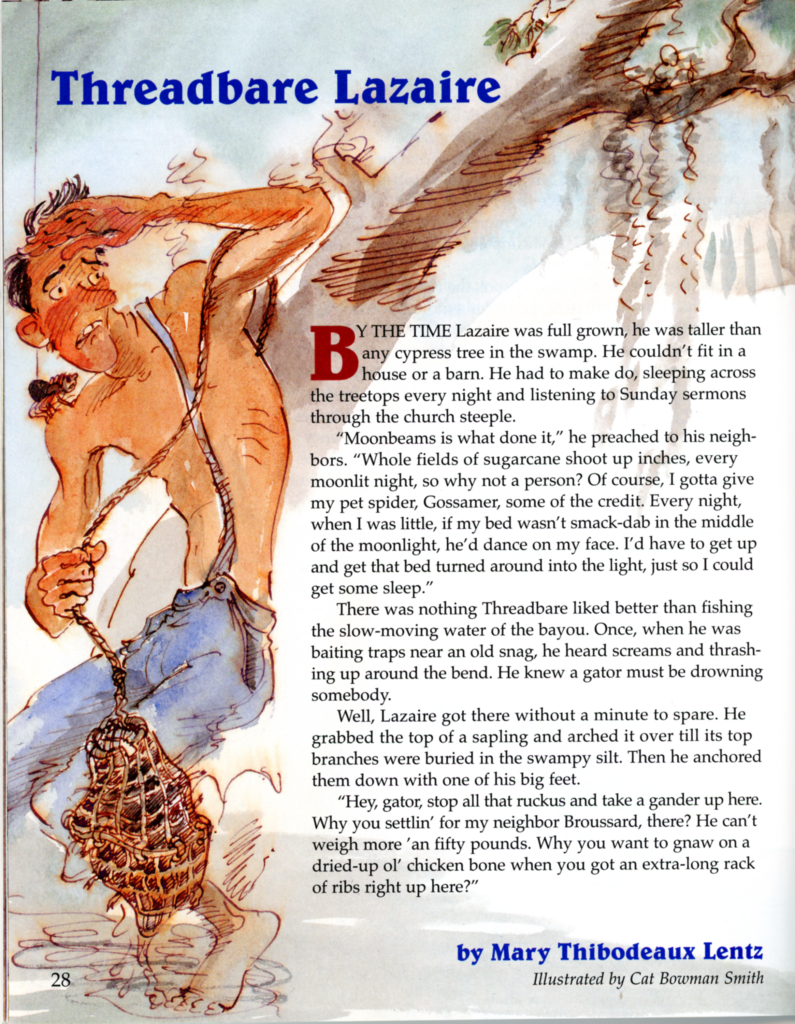 Threadbare Lazaire

BY THE TIME Lazaire was full grown, he was taller than any cypress tree in the swamp. He couldn't fit in a house or a barn. He had to make do, sleeping across the treetops every night and listening to Sunday sermons through the church steeple.

"Moonbeams is what done it," he preached to his neighbors. "Whole fields of sugarcane shoot up inches, every moonlit night, so why not a person? Of course, I gotta give my pet spider, Gossamer, some of the credit. Every night, when I was little, if my bed wasn't smack-dab in the middle of the moonlight, he'd dance on my face. I'd have to get up and get that bed turned around into the light, just so I could get some sleep."

There was nothing Threadbare liked better than fishing the slow-moving water of the bayou. Once, when he was baiting traps near an old snag, he heard screams and thrashing up around the bend. He knew a gator must be drowning somebody.

Well, Lazaire got there without a minute to spare. He grabbed the top of a sapling and arched it over till its top branches were buried in the swampy silt. Then he anchored them down with one of his big feet.

"Hey, gator, stop all that ruckus and take a gander up here. Why you settlin' for my neighbor Broussard, there? He can't weigh more 'an fifty pounds. Why you want to gnaw on a dried-up ol' chicken bone when you got an extra-long rack of ribs right up here?"

by Mary Thibodeaux Lentz
Illustrated by Cat Bowman Smith

28